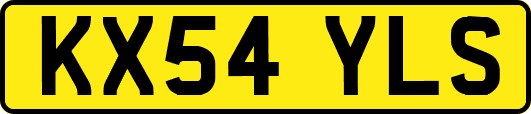 KX54 YLS